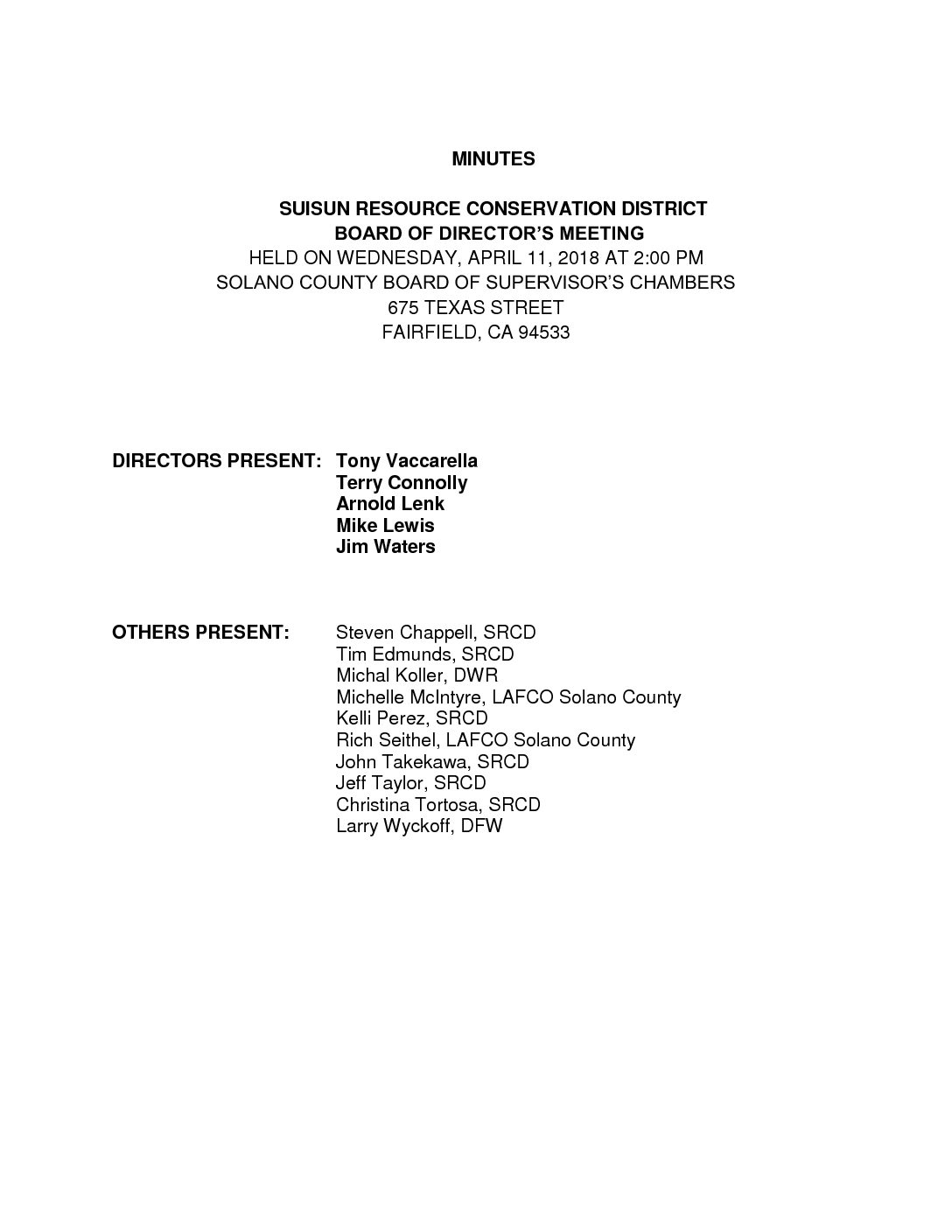 MINUTES

SUISUN RESOURCE CONSERVATION DISTRICT
BOARD OF DIRECTOR'S MEETING
HELD ON WEDNESDAY, APRIL 11, 2018 AT 2:00 PM
SOLANO COUNTY BOARD OF SUPERVISOR'S CHAMBERS
675 TEXAS STREET
FAIRFIELD, CA 94533

DIRECTORS PRESENT: Tony Vaccarella
Terry Connolly
Arnold Lenk
Mike Lewis
Jim Waters

OTHERS PRESENT: Steven Chappell, SRCD
Tim Edmunds, SRCD
Michal Koller, DWR
Michelle McIntyre, LAFCO Solano County
Kelli Perez, SRCD
Rich Seithel, LAFCO Solano County
John Takekawa, SRCD
Jeff Taylor, SRCD
Christina Tortosa, SRCD
Larry Wyckoff, DFW